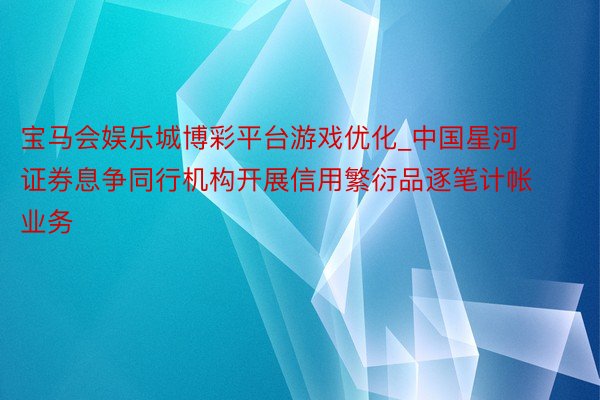 宝马会娱乐城博彩平台游戏优化_中国星河证券息争同行机构开展信用繁衍品逐笔计帐业务